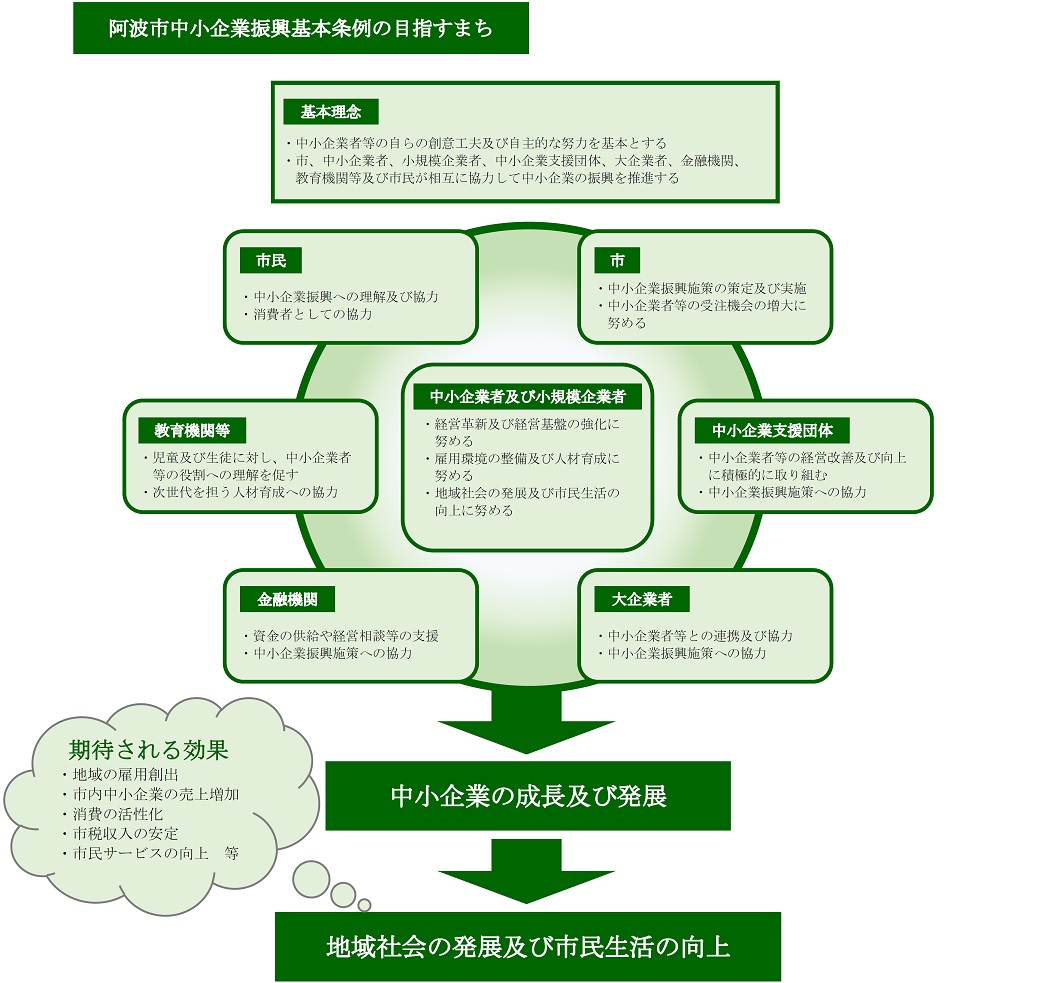 阿波市中小企業振興基本条例の目指すまち

基本理念

・中小企業者等の自らの創意工夫及び自主的な努力を基本とする
・市、中小企業者、小規模企業者、中小企業支援団体、大企業者、金融機関、教育機関等及び市民が相互に協力して中小企業の振興を推進する

市民

・中小企業振興への理解及び協力
・消費者としての協力

市

・中小企業振興施策の策定及び実施
・中小企業者等の受注機会の増大に努める

教育機関等

・児童及び生徒に対し、中小企業者等の役割への理解を促す
・次世代を担う人材育成への協力

中小企業者及び小規模企業者

・経営革新及び経営基盤の強化に努める
・雇用環境の整備及び人材育成に努める
・地域社会の発展及び市民生活の向上に努める

中小企業支援団体

・中小企業者等の経営改善及び向上に積極的に取り組む
・中小企業振興施策への協力

金融機関

・資金の供給や経営相談等の支援
・中小企業振興施策への協力

大企業者

・中小企業者等との連携及び協力
・中小企業振興施策への協力

期待される効果
・地域の雇用創出
・市内中小企業の売上増加
・消費の活性化
・市税収入の安定
・市民サービスの向上　等

中小企業の成長及び発展

地域社会の発展及び市民生活の向上